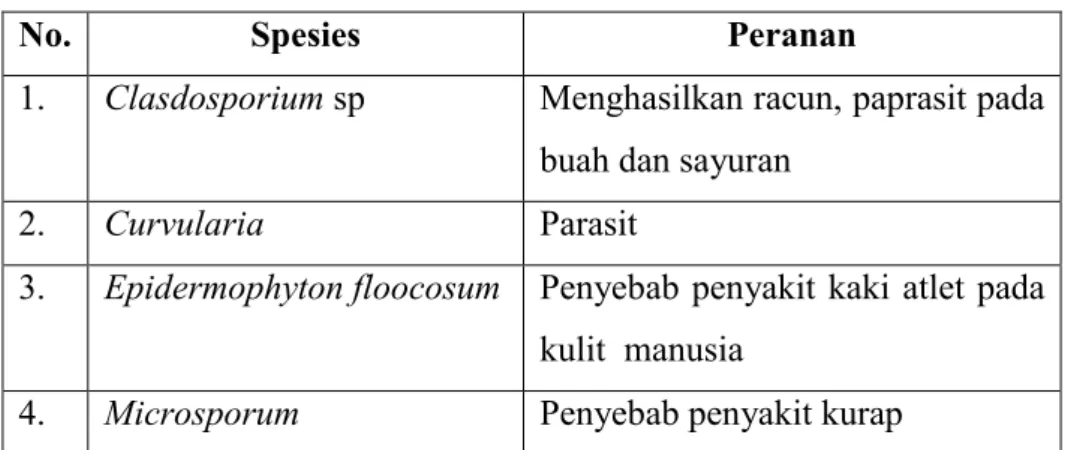 | No. | Spesies | Peranan |
|---|---|---|
| 1. | Clasdosporium sp | Menghasilkan racun, paprasit pada buah dan sayuran |
| 2. | Curvularia | Parasit |
| 3. | Epidermophyton floocosum | Penyebab penyakit kaki atlet pada kulit manusia |
| 4. | Microsporum | Penyebab penyakit kurap |